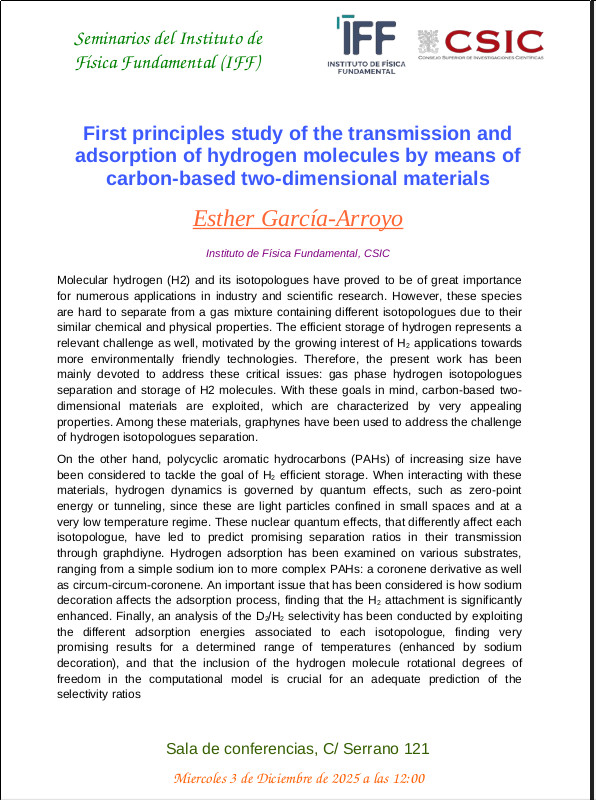 Seminarios del Instituto de Física Fundamental (IFF)

IFF
INSTITUTO DE FÍSICA FUNDAMENTAL

CSIC
CONSEJO SUPERIOR DE INVESTIGACIONES CIENTÍFICAS

First principles study of the transmission and adsorption of hydrogen molecules by means of carbon-based two-dimensional materials

Esther García-Arroyo

Instituto de Física Fundamental, CSIC

Molecular hydrogen (H2) and its isotopologues have proved to be of great importance for numerous applications in industry and scientific research. However, these species are hard to separate from a gas mixture containing different isotopologues due to their similar chemical and physical properties. The efficient storage of hydrogen represents a relevant challenge as well, motivated by the growing interest of $H_2$ applications towards more environmentally friendly technologies. Therefore, the present work has been mainly devoted to address these critical issues: gas phase hydrogen isotopologues separation and storage of H2 molecules. With these goals in mind, carbon-based two-dimensional materials are exploited, which are characterized by very appealing properties. Among these materials, graphynes have been used to address the challenge of hydrogen isotopologues separation.

On the other hand, polycyclic aromatic hydrocarbons (PAHs) of increasing size have been considered to tackle the goal of $H_2$ efficient storage. When interacting with these materials, hydrogen dynamics is governed by quantum effects, such as zero-point energy or tunneling, since these are light particles confined in small spaces and at a very low temperature regime. These nuclear quantum effects, that differently affect each isotopologue, have led to predict promising separation ratios in their transmission through graphdiyne. Hydrogen adsorption has been examined on various substrates, ranging from a simple sodium ion to more complex PAHs: a coronene derivative as well as circum-circum-coronene. An important issue that has been considered is how sodium decoration affects the adsorption process, finding that the $H_2$ attachment is significantly enhanced. Finally, an analysis of the $D_2/H_2$ selectivity has been conducted by exploiting the different adsorption energies associated to each isotopologue, finding very promising results for a determined range of temperatures (enhanced by sodium decoration), and that the inclusion of the hydrogen molecule rotational degrees of freedom in the computational model is crucial for an adequate prediction of the selectivity ratios

Sala de conferencias, C/ Serrano 121

Miercoles 3 de Diciembre de 2025 a las 12:00